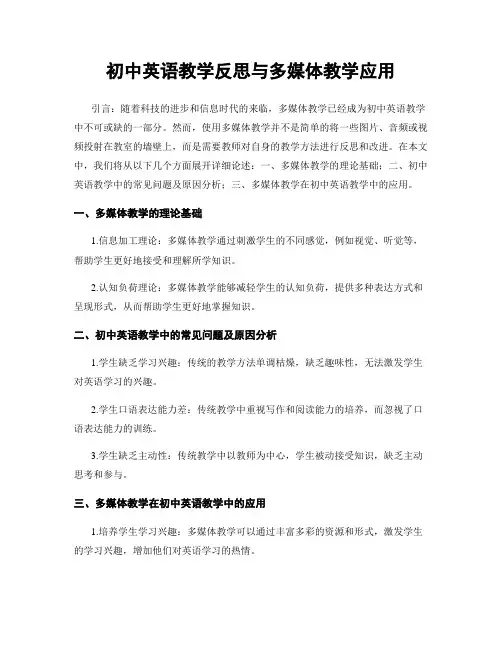 初中英语教学反思与多媒体教学应用

引言：随着科技的进步和信息时代的来临，多媒体教学已经成为初中英语教学中不可或缺的一部分。然而，使用多媒体教学并不是简单的将一些图片、音频或视频投射在教室的墙壁上，而是需要教师对自身的教学方法进行反思和改进。在本文中，我们将从以下几个方面展开详细论述：一、多媒体教学的理论基础；二、初中英语教学中的常见问题及原因分析；三、多媒体教学在初中英语教学中的应用。

一、多媒体教学的理论基础

1.信息加工理论：多媒体教学通过刺激学生的不同感觉，例如视觉、听觉等，帮助学生更好地接受和理解所学知识。

2.认知负荷理论：多媒体教学能够减轻学生的认知负荷，提供多种表达方式和呈现形式，从而帮助学生更好地掌握知识。

二、初中英语教学中的常见问题及原因分析

1.学生缺乏学习兴趣：传统的教学方法单调枯燥，缺乏趣味性，无法激发学生对英语学习的兴趣。

2.学生口语表达能力差：传统教学中重视写作和阅读能力的培养，而忽视了口语表达能力的训练。

3.学生缺乏主动性：传统教学中以教师为中心，学生被动接受知识，缺乏主动思考和参与。

三、多媒体教学在初中英语教学中的应用

1.培养学生学习兴趣：多媒体教学可以通过丰富多彩的资源和形式，激发学生的学习兴趣，增加他们对英语学习的热情。